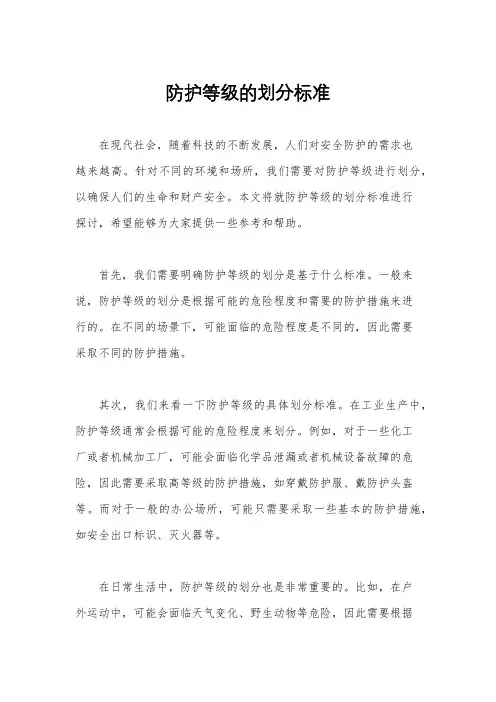 防护等级的划分标准

在现代社会，随着科技的不断发展，人们对安全防护的需求也越来越高。针对不同的环境和场所，我们需要对防护等级进行划分，以确保人们的生命和财产安全。本文将就防护等级的划分标准进行探讨，希望能够为大家提供一些参考和帮助。

首先，我们需要明确防护等级的划分是基于什么标准。一般来说，防护等级的划分是根据可能的危险程度和需要的防护措施来进行的。在不同的场景下，可能面临的危险程度是不同的，因此需要采取不同的防护措施。

其次，我们来看一下防护等级的具体划分标准。在工业生产中，防护等级通常会根据可能的危险程度来划分。例如，对于一些化工厂或者机械加工厂，可能会面临化学品泄漏或者机械设备故障的危险，因此需要采取高等级的防护措施，如穿戴防护服、戴防护头盔等。而对于一般的办公场所，可能只需要采取一些基本的防护措施，如安全出口标识、灭火器等。

在日常生活中，防护等级的划分也是非常重要的。比如，在户外运动中，可能会面临天气变化、野生动物等危险，因此需要根据